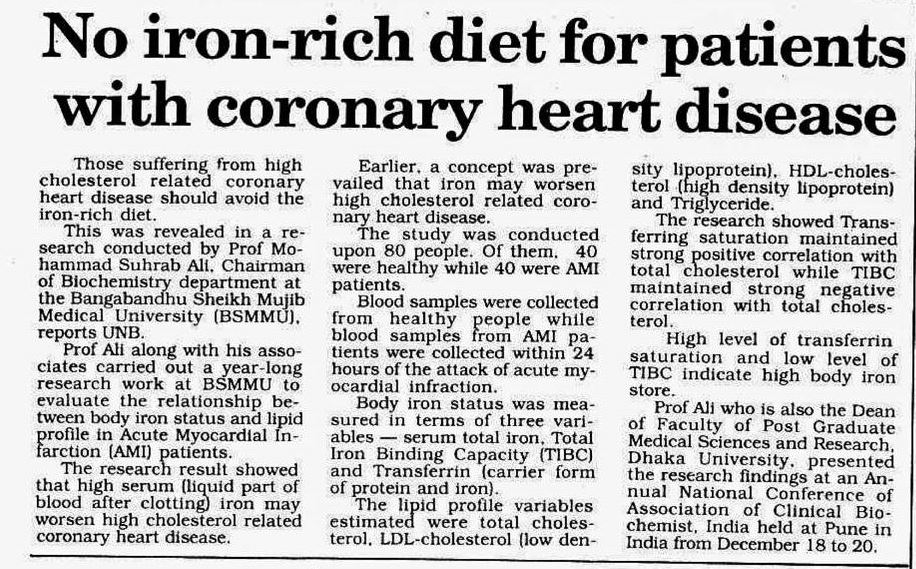 No iron-rich diet for patients with coronary heart disease

Those suffering from high cholesterol related coronary heart disease should avoid the iron-rich diet.

This was revealed in a research conducted by Prof Mohammad Suhrab Ali, Chairman of Biochemistry department at the Bangabandhu Sheikh Mujib Medical University (BSMMU), reports UNB.

Prof Ali along with his associates carried out a year-long research work at BSMMU to evaluate the relationship between body iron status and lipid profile in Acute Myocardial Infarction (AMI) patients.

The research result showed that high serum (liquid part of blood after clotting) iron may worsen high cholesterol related coronary heart disease.

Earlier, a concept was prevailed that iron may worsen high cholesterol related coronary heart disease.

The study was conducted upon 80 people. Of them, 40 were healthy while 40 were AMI patients.

Blood samples were collected from healthy people while blood samples from AMI patients were collected within 24 hours of the attack of acute myocardial infraction.

Body iron status was measured in terms of three variables — serum total iron, Total Iron Binding Capacity (TIBC) and Transferrin (carrier form of protein and iron).

The lipid profile variables estimated were total cholesterol, LDL-cholesterol (low density lipoprotein), HDL-cholesterol (high density lipoprotein) and Triglyceride.

The research showed Transferring saturation maintained strong positive correlation with total cholesterol while TIBC maintained strong negative correlation with total cholesterol.

High level of transferrin saturation and low level of TIBC indicate high body iron store.

Prof Ali who is also the Dean of Faculty of Post Graduate Medical Sciences and Research, Dhaka University, presented the research findings at an Annual National Conference of Association of Clinical Biochemist, India held at Pune in India from December 18 to 20.